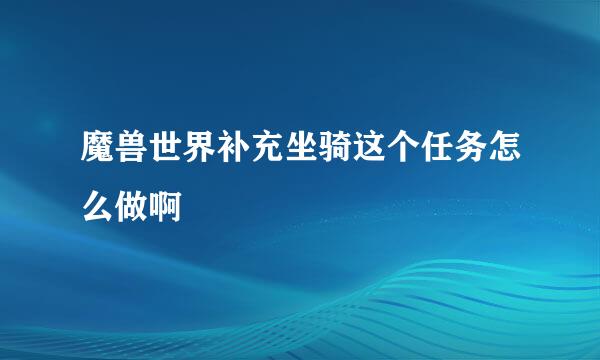 魔兽世界补充坐骑这个任务怎么做啊